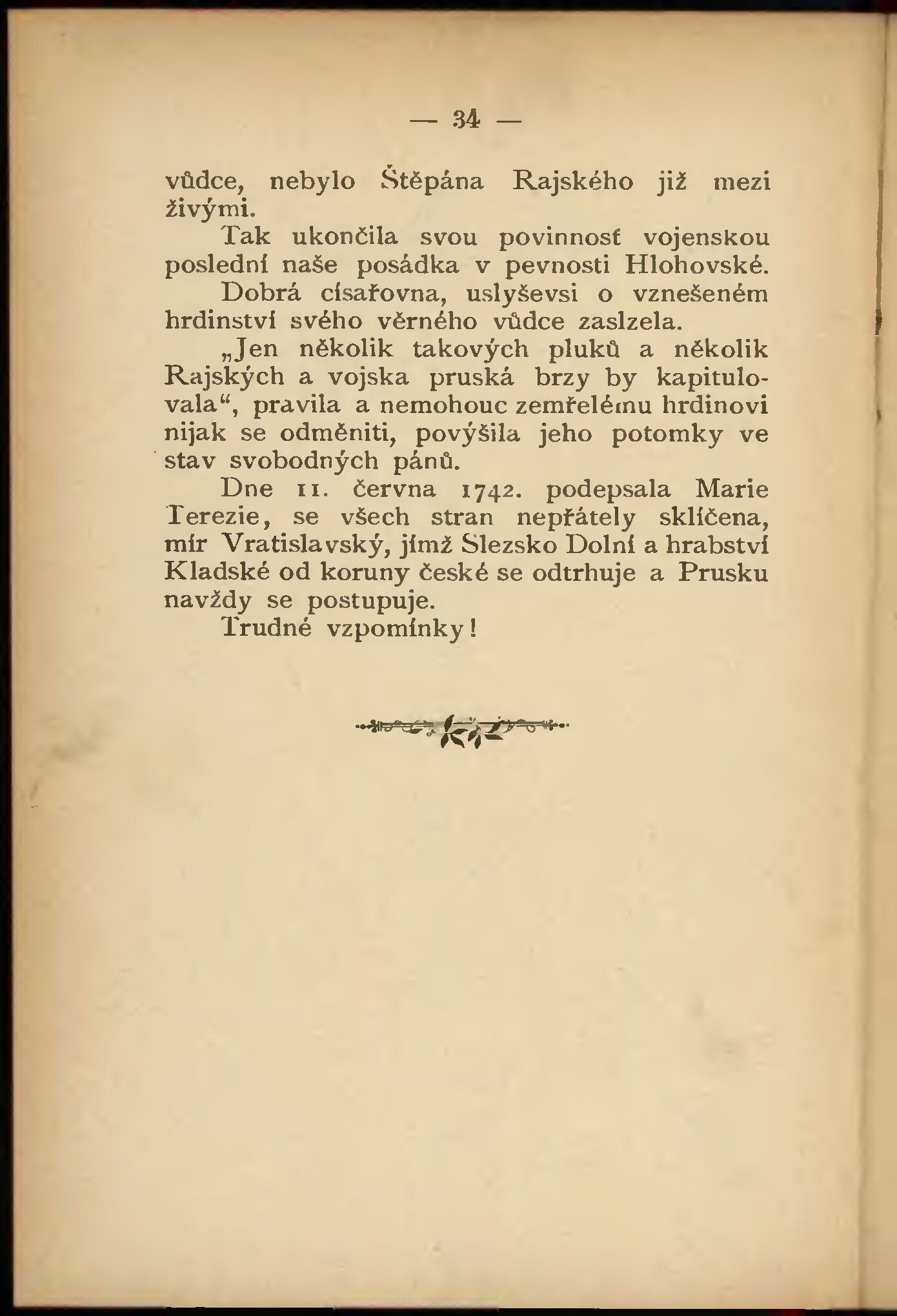 — 34 —

vůdce, nebylo Štěpána Rajského již mezi živými.

Tak ukončila svou povinnosť vojenskou poslední naše posádka v pevnosti Hlohovské.

Dobrá císařovna, uslyševsi o vznešeném hrdinství svého věrného vůdce zaslzela.

„Jen několik takových pluků a několik Rajských a vojska pruská brzy by kapitulovala“, pravila a nemohouc zemřelému hrdinovi nijak se odměniti, povýšila jeho potomky ve stav svobodných pánů.

Dne 11. června 1742. podepsala Marie Terezie, se všech stran nepřátely sklíčena, mír Vratislavský, jímž Slezsko Dolní a hrabství Kladské od koruny české se odtrhuje a Prusku navždy se postupuje.

Trudné vzpomínky!